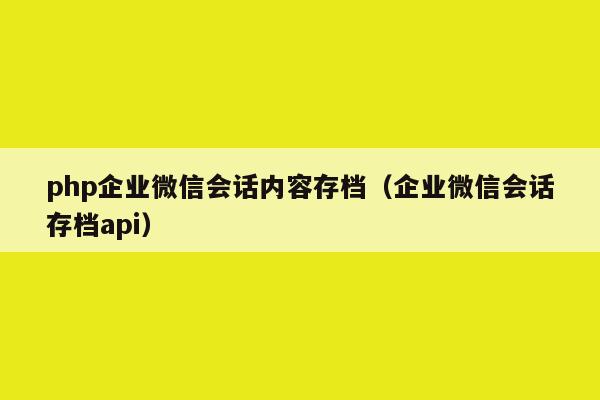 php企业微信会话内容存档（企业微信会话存档api）